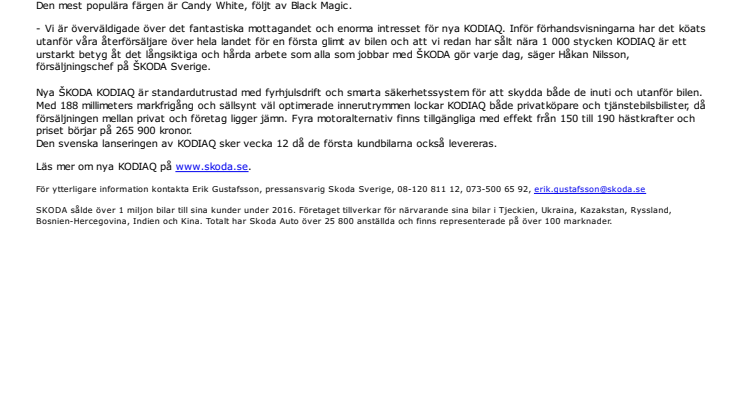 Den mest populära färgen är Candy White, följt av Black Magic.

- Vi är överväldigade över det fantastiska mottagandet och enorma intresset för nya KODIAQ. Inför förhandsvisningarna har det köats utanför våra återförsäljare över hela landet för en första glimt av bilen och att vi redan har sålt nära 1 000 stycken KODIAQ är ett urstarkt betyg åt det långsiktiga och hårda arbete som alla som jobbar med ŠKODA gör varje dag, säger Håkan Nilsson, försäljningschef på ŠKODA Sverige.

Nya ŠKODA KODIAQ är standardutrustad med fyrhjulsdrift och smarta säkerhetssystem för att skydda både de inuti och utanför bilen. Med 188 millimeters markfrigång och sällsynt väl optimerade innerutrymmen lockar KODIAQ både privatköpare och tjänstebilsbilister, då försäljningen mellan privat och företag ligger jämn. Fyra motoralternativ finns tillgängliga med effekt från 150 till 190 hästkrafter och priset börjar på 265 900 kronor.
Den svenska lanseringen av KODIAQ sker vecka 12 då de första kundbilarna också levereras.

Läs mer om nya KODIAQ på www.skoda.se.

För ytterligare information kontakta Erik Gustafsson, pressansvarig Skoda Sverige, 08-120 811 12, 073-500 65 92, erik.gustafsson@skoda.se

SKODA sålde över 1 miljon bilar till sina kunder under 2016. Företaget tillverkar för närvarande sina bilar i Tjeckien, Ukraina, Kazakstan, Ryssland, Bosnien-Hercegovina, Indien och Kina. Totalt har Skoda Auto över 25 800 anställda och finns representerade på över 100 marknader.